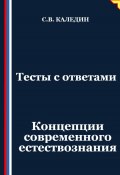 С.В. КАЛЕДИН

Тесты с ответами

Концепции современного естествознания